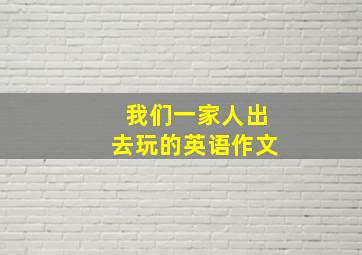 我们一家人出去玩的英语作文